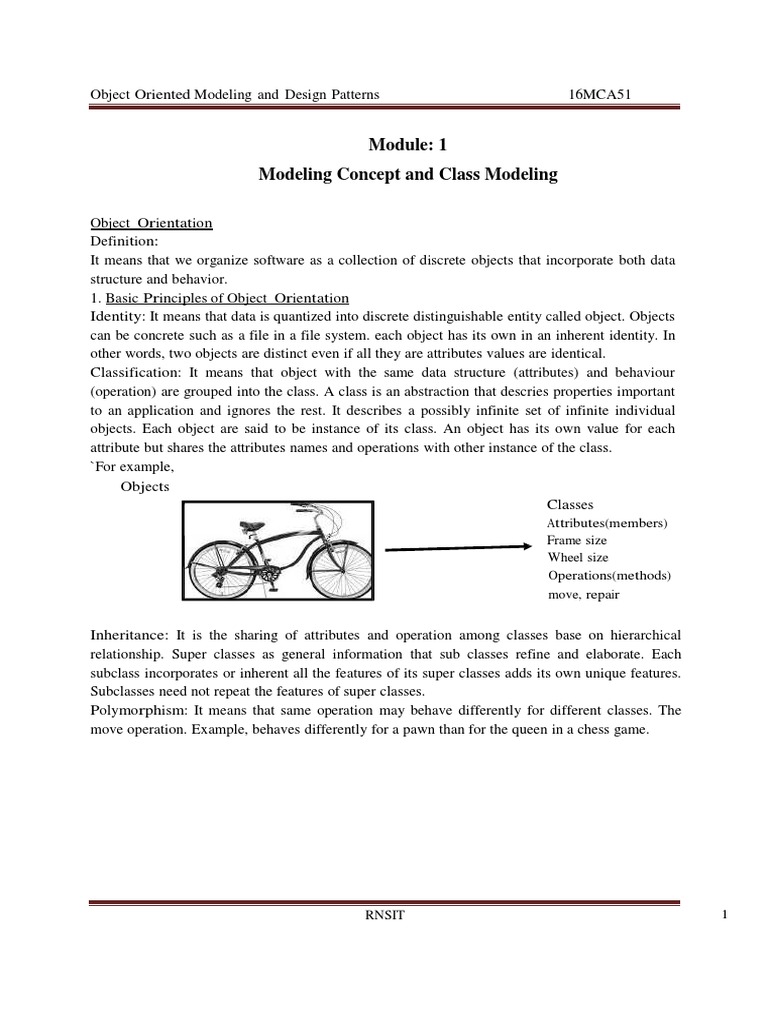 Object Oriented Modeling and Design Patterns 16MCA51

Module: 1

Modeling Concept and Class Modeling

Object Orientation
Definition:
It means that we organize software as a collection of discrete objects that incorporate both data structure and behavior.
1. Basic Principles of Object Orientation
Identity: It means that data is quantized into discrete distinguishable entity called object. Objects can be concrete such as a file in a file system. each object has its own in an inherent identity. In other words, two objects are distinct even if all they are attributes values are identical.
Classification: It means that object with the same data structure (attributes) and behaviour (operation) are grouped into the class. A class is an abstraction that descries properties important to an application and ignores the rest. It describes a possibly infinite set of infinite individual objects. Each object are said to be instance of its class. An object has its own value for each attribute but shares the attributes names and operations with other instance of the class.
`For example,
Objects

Classes
Attributes(members)
Frame size
Wheel size
Operations(methods)
move, repair

Inheritance: It is the sharing of attributes and operation among classes base on hierarchical relationship. Super classes as general information that sub classes refine and elaborate. Each subclass incorporates or inherent all the features of its super classes adds its own unique features. Subclasses need not repeat the features of super classes.
Polymorphism: It means that same operation may behave differently for different classes. The move operation. Example, behaves differently for a pawn than for the queen in a chess game.

RNSIT 1